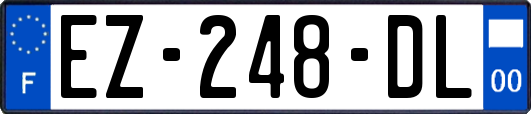 F
EZ-248-DL
00